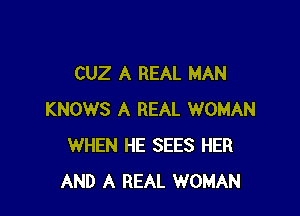 CUZ A REAL MAN
KNOWS A REAL WOMAN
WHEN HE SEES HER
AND A REAL WOMAN